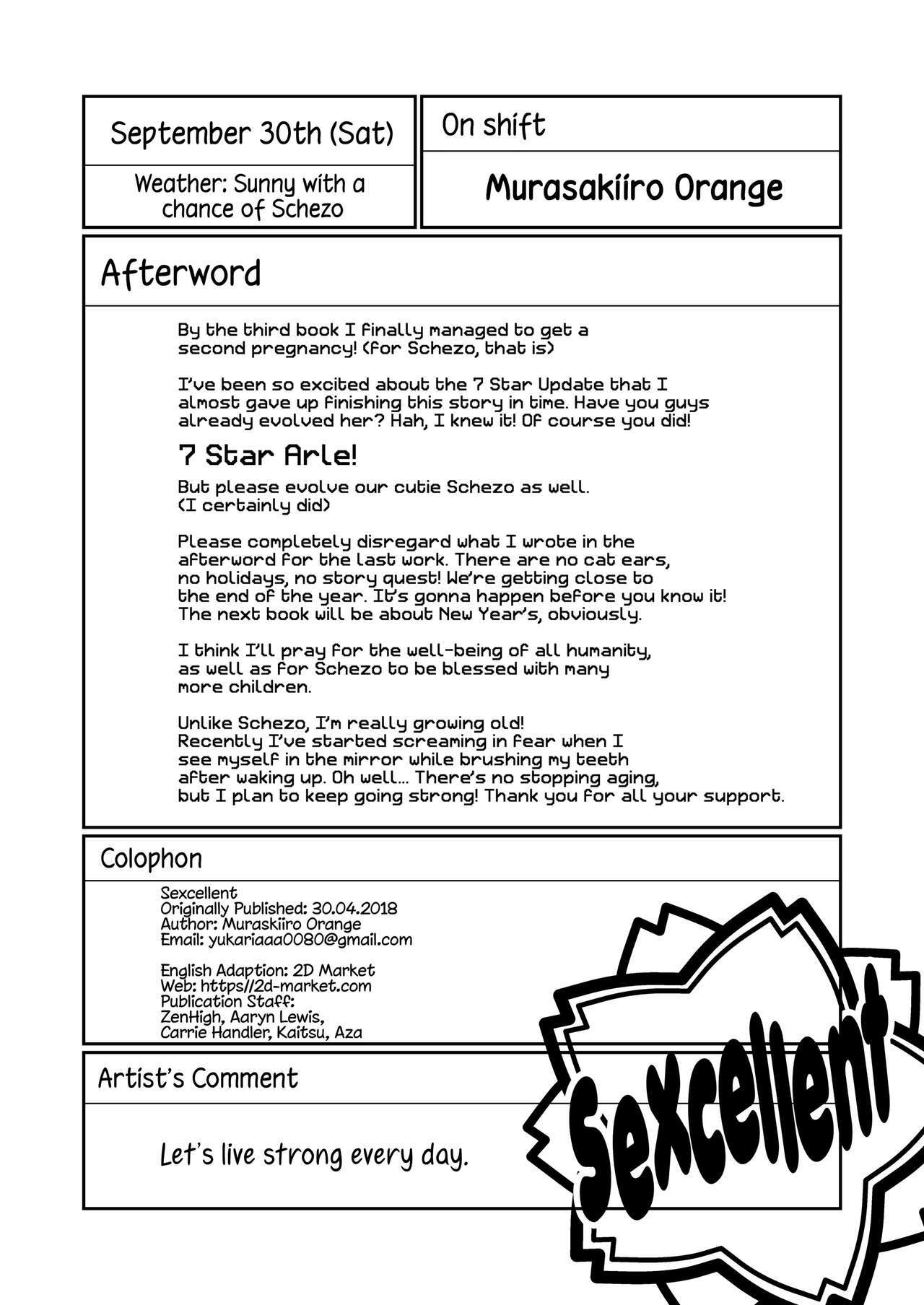 September 30th (Sat)

Weather: Sunny with a chance of Schezo

On shift

Murasakiiro Orange

Afterword

By the third book I finally managed to get a second pregnancy! (for Schezo, that is)

I've been so excited about the 7 Star Update that I almost gave up finishing this story in time. Have you guys already evolved her? Hah, I knew it! Of course you did!

7 Star Arle!

But please evolve our cutie Schezo as well. (I certainly did)

Please completely disregard what I wrote in the afterword for the last work. There are no cat ears, no holidays, no story quest! We're getting close to the end of the year. It's gonna happen before you know it! The next book will be about New Year's, obviously.

I think I'll pray for the well-being of all humanity, as well as for Schezo to be blessed with many more children.

Unlike Schezo, I'm really growing old! Recently I've started screaming in fear when I see myself in the mirror while brushing my teeth after waking up. Oh well... There's no stopping aging, but I plan to keep going strong! Thank you for all your support.

Colophon

Sexcellent
Originally Published: 30.04.2018
Author: Muraskiiro Orange
Email: yukariaaa0080@gmail.com

English Adaption: 2D Market
Web: https//2d-market.com
Publication Staff:
ZenHigh, Aaryn Lewis,
Carrie Handler, Kaitsu, Aza

Artist's Comment

Let's live strong every day.

Sexcellent